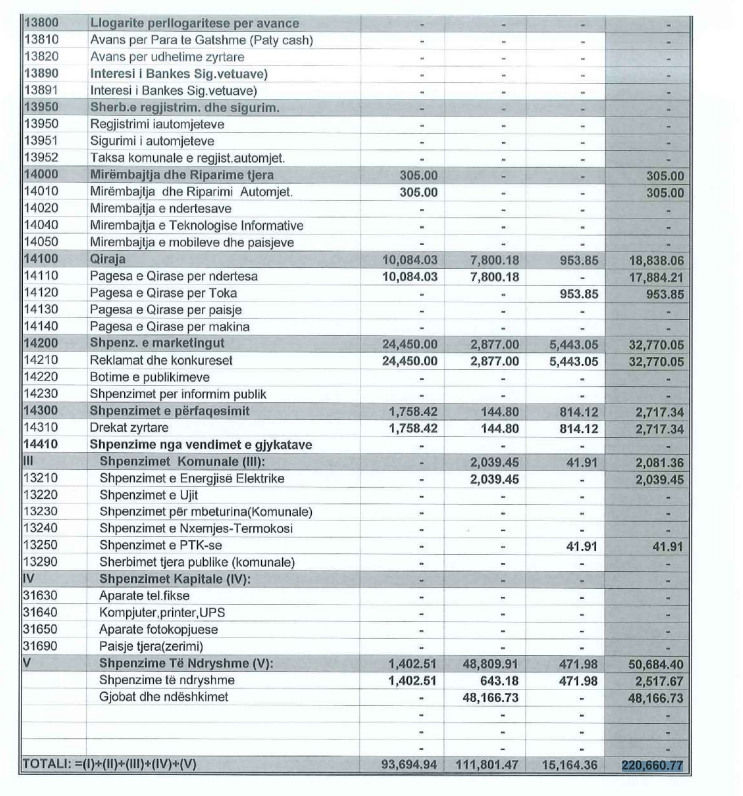 | | | | | | |
|---|---|---|---|---|---|
| 13800 | Llogarite perllogaritese per avance | - | - | - | - |
| 13810 | Avans per Para te Gatshme (Paty cash) | - | - | - | - |
| 13820 | Avans per udhetime zyrtare | - | - | - | - |
| 13890 | Interesi i Bankes Sig.vetuave) | - | - | - | - |
| 13891 | Interesi i Bankes Sig.vetuave) | - | - | - | - |
| 13950 | Sherb.e regjistrim. dhe sigurim. | - | - | - | - |
| 13950 | Regjistrimi iautomjeteve | - | - | - | - |
| 13951 | Sigurimi i automjeteve | - | - | - | - |
| 13952 | Taksa komunale e regjist.automjet. | - | - | - | - |
| 14000 | Mirëmbajtja dhe Riparime tjera | 305.00 | - | - | 305.00 |
| 14010 | Mirëmbajtja dhe Riparimi Automjet. | 305.00 | - | - | 305.00 |
| 14020 | Mirembajtja e ndertesave | - | - | - | - |
| 14040 | Mirembajtja e Teknologise Informative | - | - | - | - |
| 14050 | Mirembajtja e mobileve dhe paisjeve | - | - | - | - |
| 14100 | Qiraja | 10,084.03 | 7,800.18 | 953.85 | 18,838.06 |
| 14110 | Pagesa e Qirase per ndertesa | 10,084.03 | 7,800.18 | - | 17,884.21 |
| 14120 | Pagesa e Qirase per Toka | - | - | 953.85 | 953.85 |
| 14130 | Pagesa e Qirase per paisje | - | - | - | - |
| 14140 | Pagesa e Qirase per makina | - | - | - | - |
| 14200 | Shpenz. e marketingut | 24,450.00 | 2,877.00 | 5,443.05 | 32,770.05 |
| 14210 | Reklamat dhe konkureset | 24,450.00 | 2,877.00 | 5,443.05 | 32,770.05 |
| 14220 | Botime e publikimeve | - | - | - | - |
| 14230 | Shpenzimet per informim publik | - | - | - | - |
| 14300 | Shpenzimet e përfaqesimit | 1,758.42 | 144.80 | 814.12 | 2,717.34 |
| 14310 | Drekat zyrtare | 1,758.42 | 144.80 | 814.12 | 2,717.34 |
| 14410 | Shpenzime nga vendimet e gjykatave | - | - | - | - |
| III | Shpenzimet Komunale (III): | - | 2,039.45 | 41.91 | 2,081.36 |
| 13210 | Shpenzimet e Energjisë Elektrike | - | 2,039.45 | - | 2,039.45 |
| 13220 | Shpenzimet e Ujit | - | - | - | - |
| 13230 | Shpenzimet për mbeturina(Komunale) | - | - | - | - |
| 13240 | Shpenzimet e Nxemjes-Termokosi | - | - | - | - |
| 13250 | Shpenzimet e PTK-se | - | - | 41.91 | 41.91 |
| 13290 | Sherbimet tjera publike (komunale) | - | - | - | - |
| IV | Shpenzimet Kapitale (IV): | - | - | - | - |
| 31630 | Aparate tel.fikse | - | - | - | - |
| 31640 | Kompjuter,printer,UPS | - | - | - | - |
| 31650 | Aparate fotokopjuese | - | - | - | - |
| 31690 | Paisje tjera(zerimi) | - | - | - | - |
| V | Shpenzime Të Ndryshme (V): | 1,402.51 | 48,809.91 | 471.98 | 50,684.40 |
| | Shpenzime të ndryshme | 1,402.51 | 643.18 | 471.98 | 2,517.67 |
| | Gjobat dhe ndëshkimet | - | 48,166.73 | - | 48,166.73 |
| | | - | - | - | - |
| | | - | - | - | - |
| | | - | - | - | - |
| TOTALI: =(I)+(II)+(III)+(IV)+(V) | | 93,694.94 | 111,801.47 | 15,164.36 | 220,660.77 |